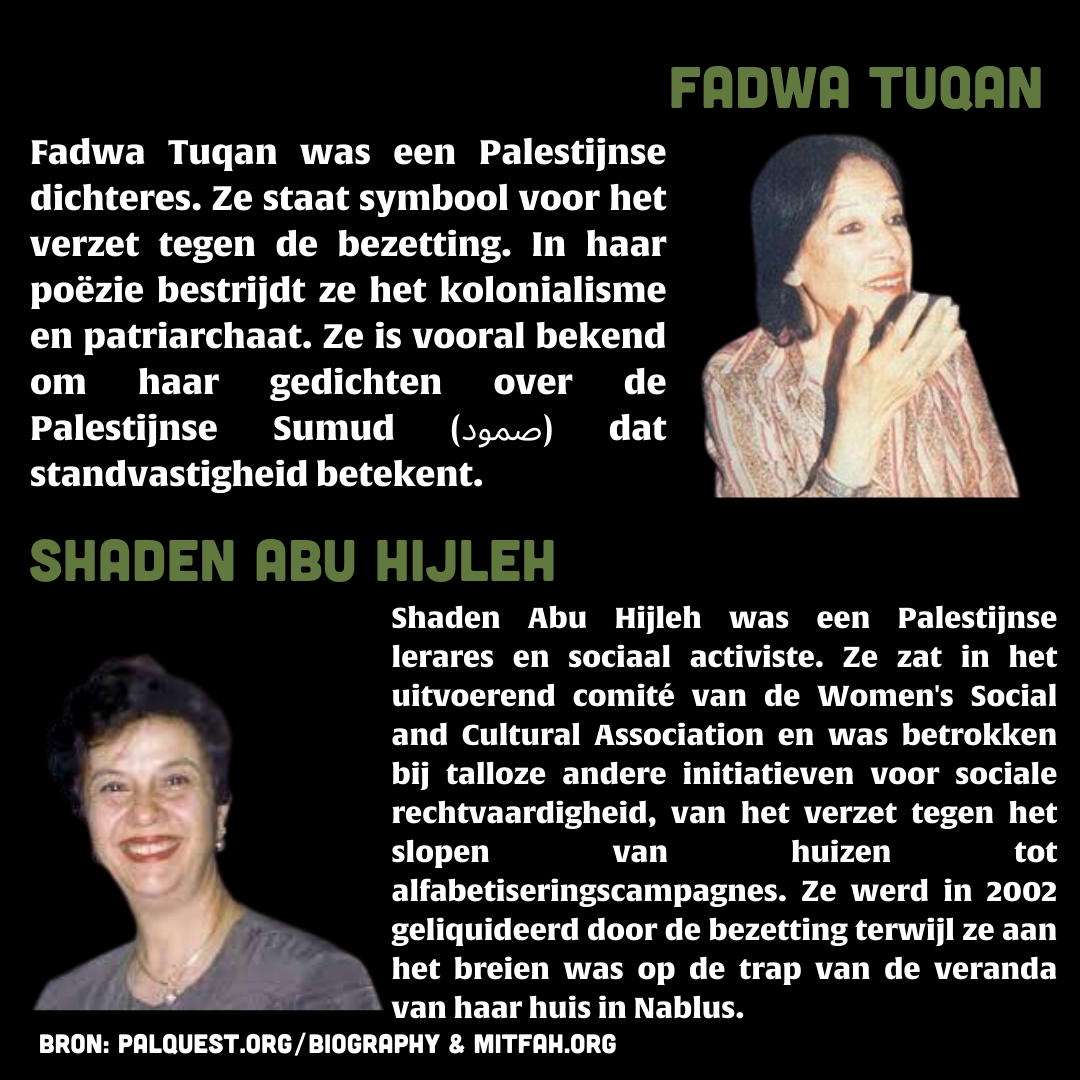 FADWA TUQAN

Fadwa Tuqan was een Palestijnse dichteres. Ze staat symbool voor het verzet tegen de bezetting. In haar poëzie bestrijdt ze het kolonialisme en patriarchaat. Ze is vooral bekend om haar gedichten over de Palestijnse Sumud (صمود) dat standvastigheid betekent.

SHADEN ABU HIJLEH

Shaden Abu Hijleh was een Palestijnse lerares en sociaal activiste. Ze zat in het uitvoerend comité van de Women's Social and Cultural Association en was betrokken bij talloze andere initiatieven voor sociale rechtvaardigheid, van het verzet tegen het slopen van huizen tot alfabetiseringscampagnes. Ze werd in 2002 geliquideerd door de bezetting terwijl ze aan het breien was op de trap van de veranda van haar huis in Nablus.

BRON: PALQUEST.ORG/BIOGRAPHY & MITFAH.ORG